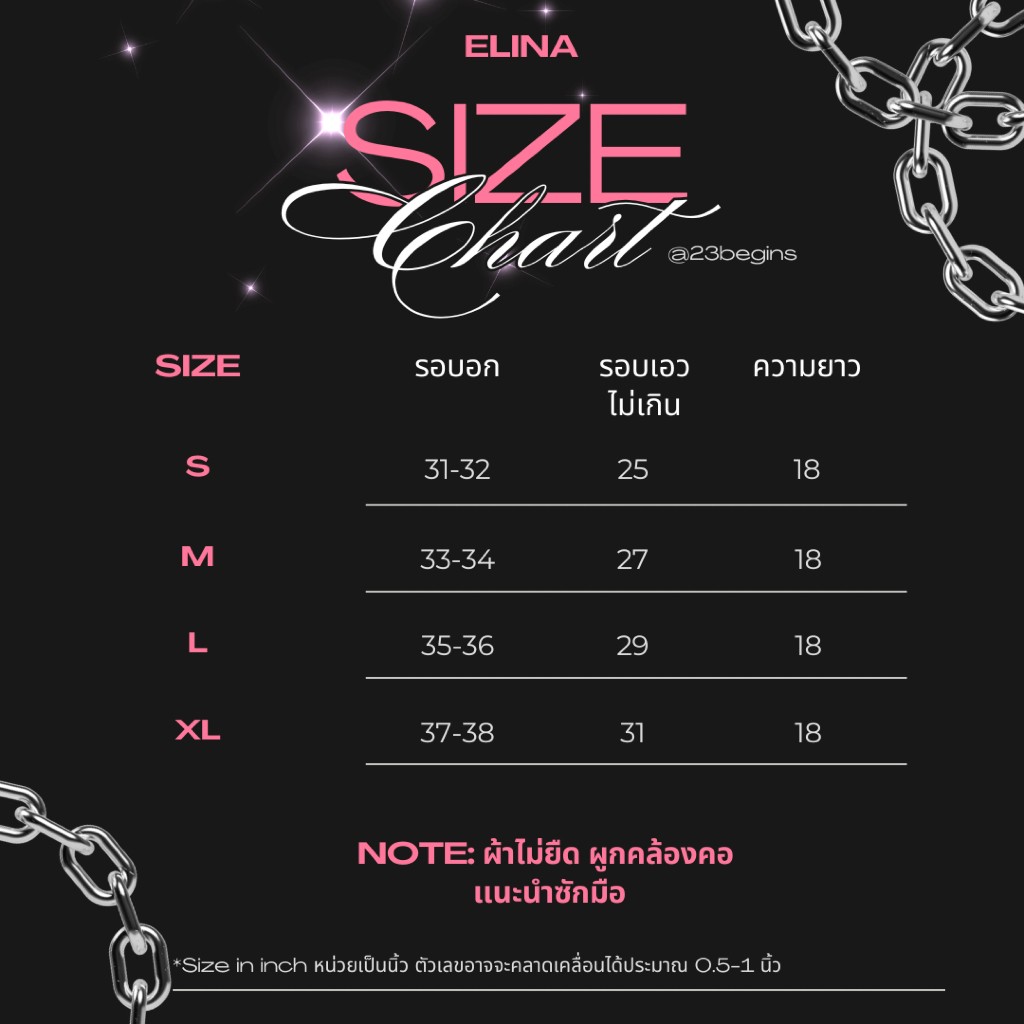 ELINA

SIZE
Chart
@23begins

| SIZE | รอบอก | รอบเอว ไม่เกิน | ความยาว |
|---|---|---|---|
| S | 31-32 | 25 | 18 |
| M | 33-34 | 27 | 18 |
| L | 35-36 | 29 | 18 |
| XL | 37-38 | 31 | 18 |

NOTE: ผ้าไม่ยืด ผูกคล้องคอ แนะนำซักมือ

*Size in inch หน่วยเป็นนิ้ว ตัวเลขอาจจะคลาดเคลื่อนได้ประมาณ 0.5-1 นิ้ว